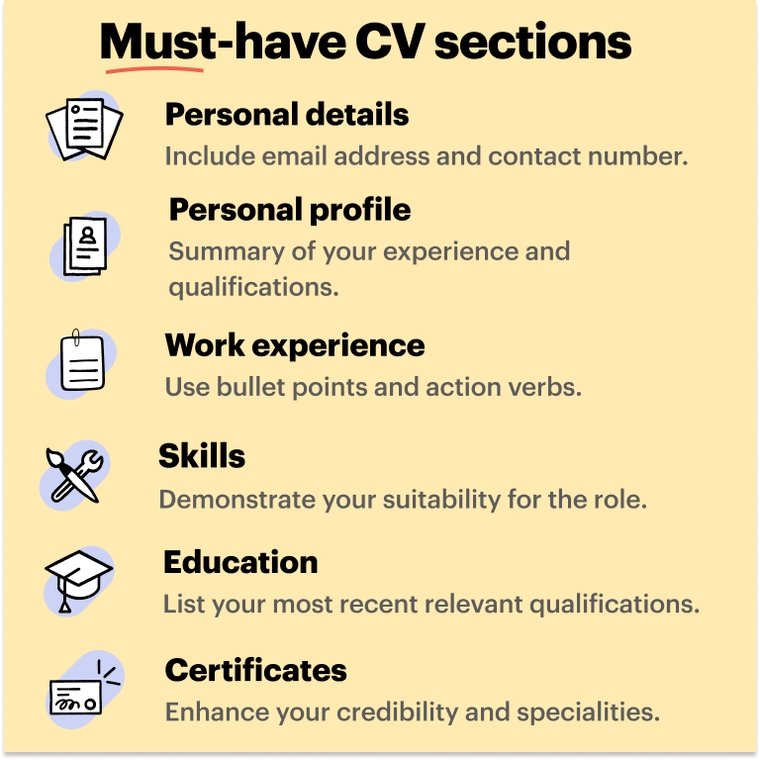 Must-have CV sections

Personal details
Include email address and contact number.

Personal profile
Summary of your experience and qualifications.

Work experience
Use bullet points and action verbs.

Skills
Demonstrate your suitability for the role.

Education
List your most recent relevant qualifications.

Certificates
Enhance your credibility and specialities.